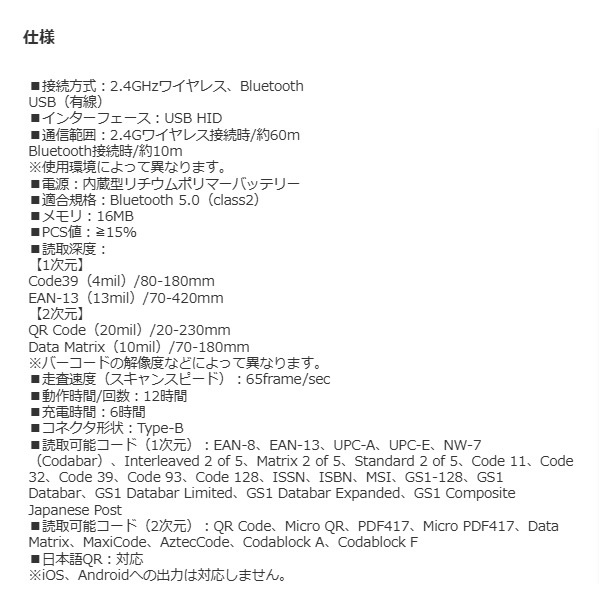 仕様

■接続方式：2.4GHzワイヤレス、Bluetooth
USB（有線）
■インターフェース：USB HID
■通信範囲：2.4Gワイヤレス接続時/約60m
Bluetooth接続時/約10m
※使用環境によって異なります。
■電源：内蔵型リチウムポリマーバッテリー
■適合規格：Bluetooth 5.0（class2）
■メモリ：16MB
■PCS値：≧15%
■読取深度：
【1次元】
Code39（4mil）/80-180mm
EAN-13（13mil）/70-420mm
【2次元】
QR Code（20mil）/20-230mm
Data Matrix（10mil）/70-180mm
※バーコードの解像度などによって異なります。
■走査速度（スキャンスピード）：65frame/sec
■動作時間/回数：12時間
■充電時間：6時間
■コネクタ形状：Type-B
■読取可能コード（1次元）：EAN-8、EAN-13、UPC-A、UPC-E、NW-7（Codabar）、Interleaved 2 of 5、Matrix 2 of 5、Standard 2 of 5、Code 11、Code 32、Code 39、Code 93、Code 128、ISSN、ISBN、MSI、GS1-128、GS1 Databar、GS1 Databar Limited、GS1 Databar Expanded、GS1 Composite Japanese Post
■読取可能コード（2次元）：QR Code、Micro QR、PDF417、Micro PDF417、Data Matrix、MaxiCode、AztecCode、Codablock A、Codablock F
■日本語QR：対応
※iOS、Androidへの出力は対応しません。